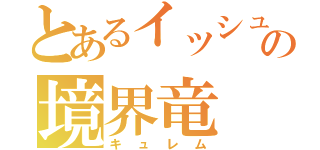 とあるイッシュの
境界竜
キュレム